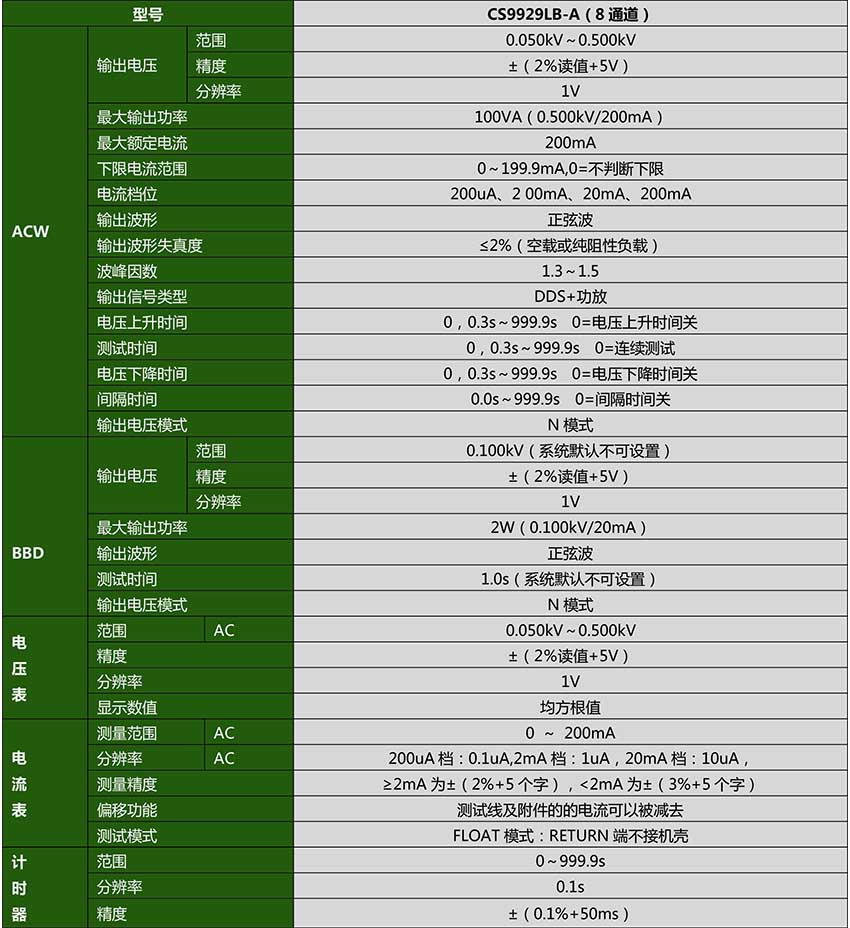 | 型号 |  |  | CS9929LB-A（8通道） |
|---|---|---|---|
| ACW | 输出电压 | 范围 | 0.050kV～0.500kV |
|  |  | 精度 | ±（2%读值+5V） |
|  |  | 分辨率 | 1V |
|  | 最大输出功率 |  | 100VA（0.500kV/200mA） |
|  | 最大额定电流 |  | 200mA |
|  | 下限电流范围 |  | 0～199.9mA,0=不判断下限 |
|  | 电流档位 |  | 200uA、2 00mA、20mA、200mA |
|  | 输出波形 |  | 正弦波 |
|  | 输出波形失真度 |  | ≤2%（空载或纯阻性负载） |
|  | 波峰因数 |  | 1.3～1.5 |
|  | 输出信号类型 |  | DDS+功放 |
|  | 电压上升时间 |  | 0，0.3s～999.9s 0=电压上升时间关 |
|  | 测试时间 |  | 0，0.3s～999.9s 0=连续测试 |
|  | 电压下降时间 |  | 0，0.3s～999.9s 0=电压下降时间关 |
|  | 间隔时间 |  | 0.0s～999.9s 0=间隔时间关 |
|  | 输出电压模式 |  | N模式 |
| BBD | 输出电压 | 范围 | 0.100kV（系统默认不可设置） |
|  |  | 精度 | ±（2%读值+5V） |
|  |  | 分辨率 | 1V |
|  | 最大输出功率 |  | 2W（0.100kV/20mA） |
|  | 输出波形 |  | 正弦波 |
|  | 测试时间 |  | 1.0s（系统默认不可设置） |
|  | 输出电压模式 |  | N模式 |
| 电压表 | 范围 | AC | 0.050kV～0.500kV |
|  | 精度 |  | ±（2%读值+5V） |
|  | 分辨率 |  | 1V |
|  | 显示数值 |  | 均方根值 |
| 电流表 | 测量范围 | AC | 0 ～ 200mA |
|  | 分辨率 | AC | 200uA档：0.1uA,2mA档：1uA，20mA档：10uA， |
|  | 测量精度 |  | ≥2mA为±（2%+5个字），<2mA为±（3%+5个字） |
|  | 偏移功能 |  | 测试线及附件的的电流可以被减去 |
|  | 测试模式 |  | FLOAT模式：RETURN端不接机壳 |
| 计时器 | 范围 |  | 0～999.9s |
|  | 分辨率 |  | 0.1s |
|  | 精度 |  | ±（0.1%+50ms） |